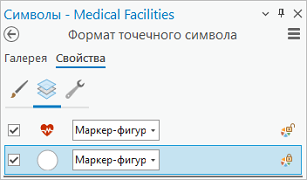 Символы - Medical Facilities

Формат точечного символа

Галерея Свойства

Маркер-фигур

Маркер-фигур